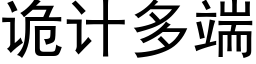 诡计多端